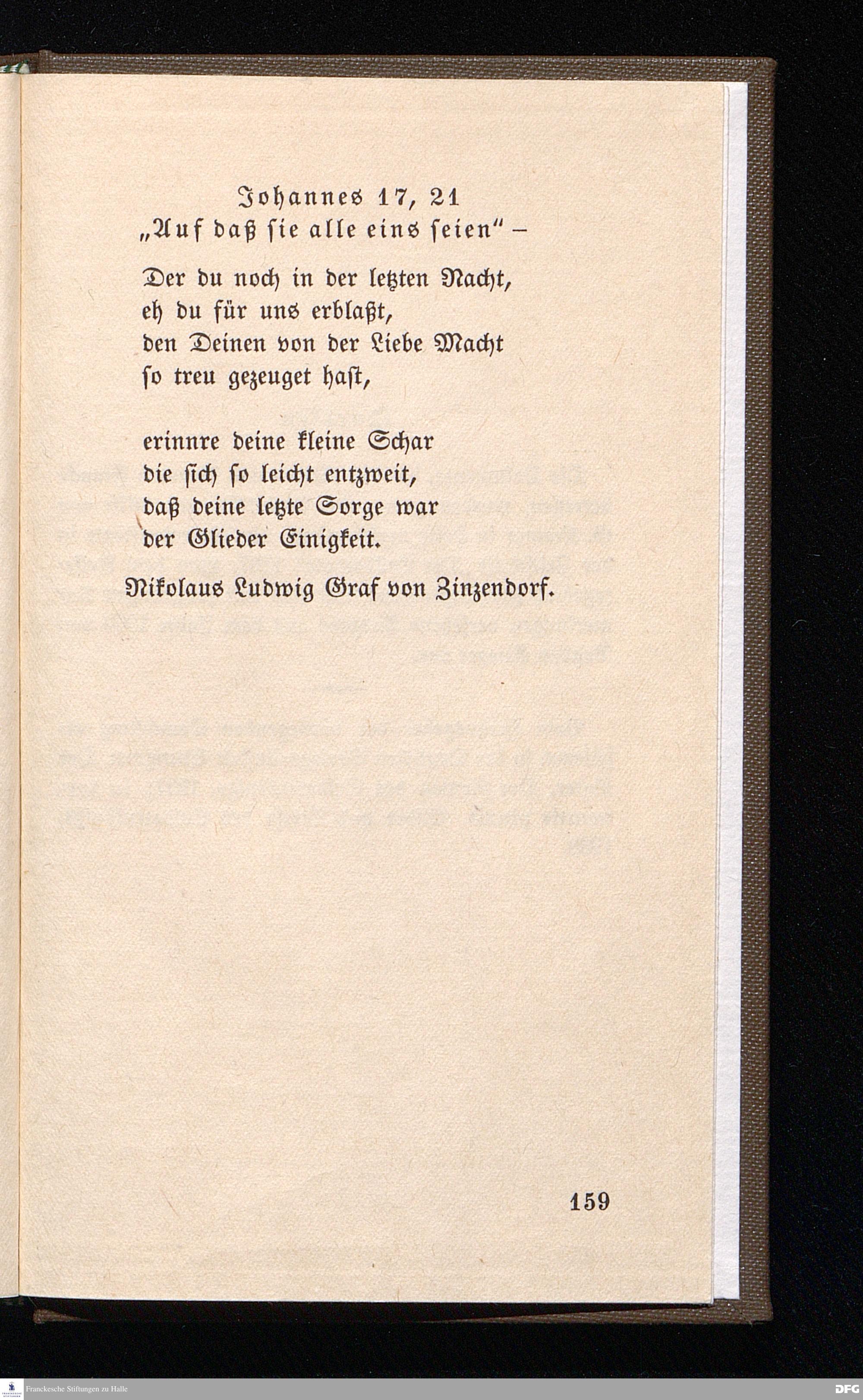 Johannes 17, 21
„Auf daß sie alle eins seien" –

Der du noch in der letzten Nacht,
eh du für uns erblaßt,
den Deinen von der Liebe Macht
so treu gezeuget hast,

erinnre deine kleine Schar
die sich so leicht entzweit,
daß deine letzte Sorge war
der Glieder Einigkeit.

Nikolaus Ludwig Graf von Zinzendorf.

159

Franckesche Stiftungen zu Halle

DFG